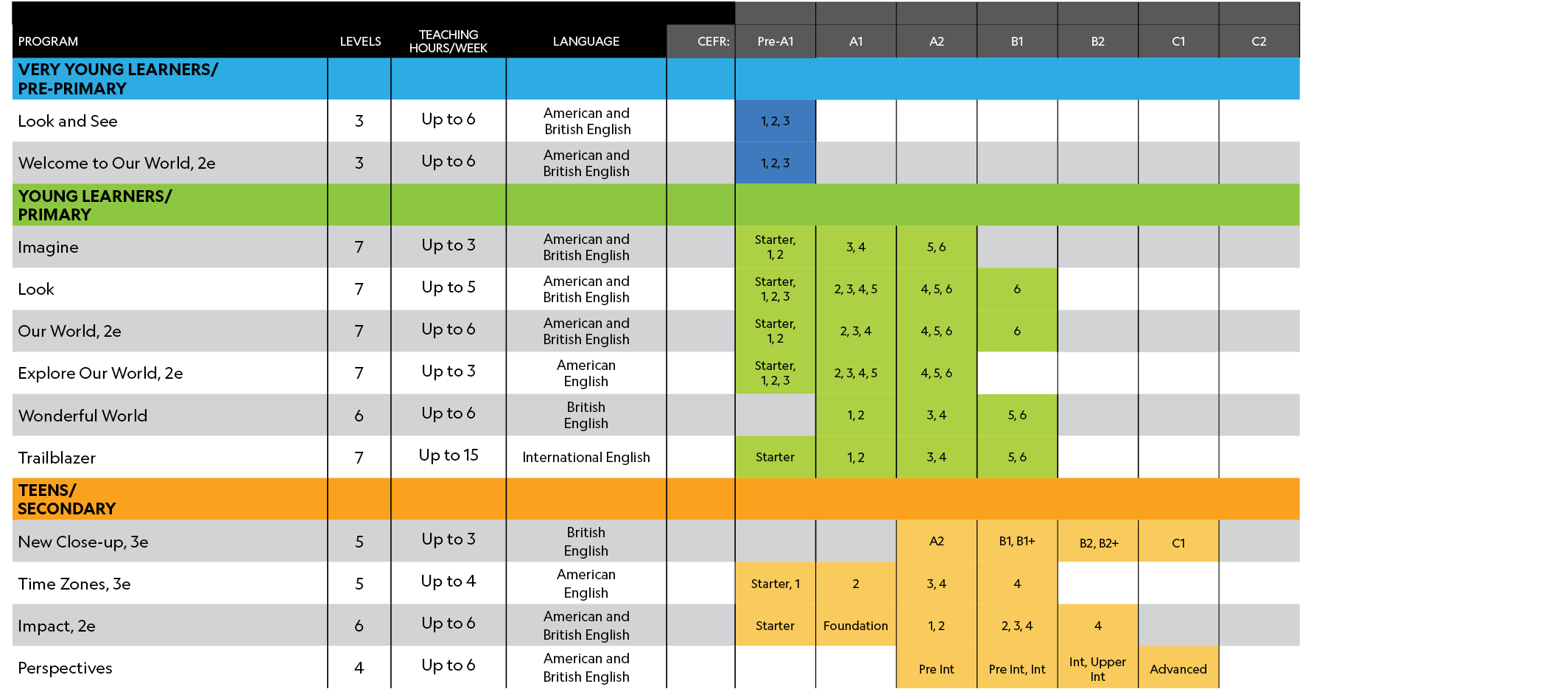 | PROGRAM | LEVELS | TEACHING HOURS/WEEK | LANGUAGE | CEFR: | Pre-A1 | A1 | A2 | B1 | B2 | C1 | C2 |
|---|---|---|---|---|---|---|---|---|---|---|---|
| VERY YOUNG LEARNERS/ PRE-PRIMARY | | | | | | | | | | | |
| Look and See | 3 | Up to 6 | American and British English | | 1, 2, 3 | | | | | | |
| Welcome to Our World, 2e | 3 | Up to 6 | American and British English | | 1, 2, 3 | | | | | | |
| YOUNG LEARNERS/ PRIMARY | | | | | | | | | | | |
| Imagine | 7 | Up to 3 | American and British English | | Starter, 1, 2 | 3, 4 | 5, 6 | | | | |
| Look | 7 | Up to 5 | American and British English | | Starter, 1, 2, 3 | 2, 3, 4, 5 | 4, 5, 6 | 6 | | | |
| Our World, 2e | 7 | Up to 6 | American and British English | | Starter, 1, 2 | 2, 3, 4 | 4, 5, 6 | 6 | | | |
| Explore Our World, 2e | 7 | Up to 3 | American English | | Starter, 1, 2, 3 | 2, 3, 4, 5 | 4, 5, 6 | | | | |
| Wonderful World | 6 | Up to 6 | British English | | | 1, 2 | 3, 4 | 5, 6 | | | |
| Trailblazer | 7 | Up to 15 | International English | | Starter | 1, 2 | 3, 4 | 5, 6 | | | |
| TEENS/ SECONDARY | | | | | | | | | | | |
| New Close-up, 3e | 5 | Up to 3 | British English | | | | A2 | B1, B1+ | B2, B2+ | C1 | |
| Time Zones, 3e | 5 | Up to 4 | American English | | Starter, 1 | 2 | 3, 4 | 4 | | | |
| Impact, 2e | 6 | Up to 6 | American and British English | | Starter | Foundation | 1, 2 | 2, 3, 4 | 4 | | |
| Perspectives | 4 | Up to 6 | American and British English | | | | Pre Int | Pre Int, Int | Int, Upper Int | Advanced | |